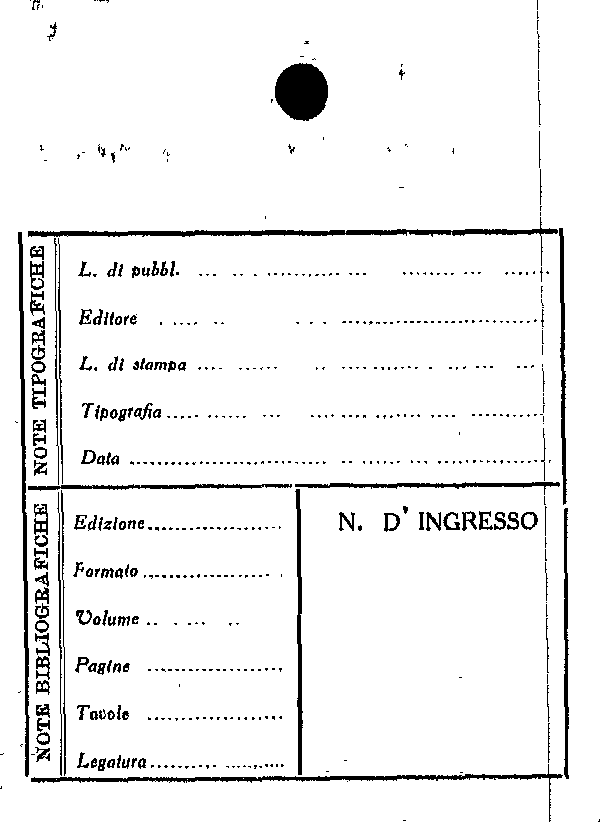 NOTE TIPOGRAFICHE

L. di pubbl. ____

Editore ____

L. di stampa ____

Tipografia ____

Data ____

NOTE BIBLIOGRAFICHE

Edizione ____

Formato ____

Volume ____

Pagine ____

Tavole ____

Legatura ____

N. D' INGRESSO